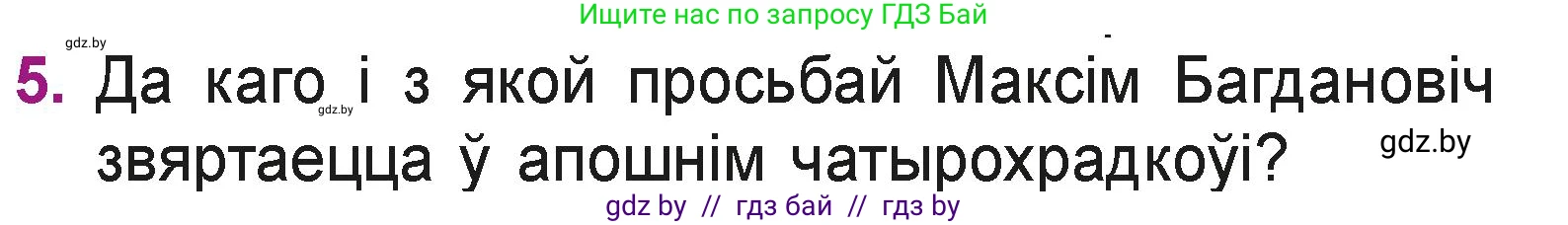 Ищите нас по запросу ГДЗ Бай

gdz.by

5. Да каго і з якой просьбай Максім Багдановіч звяртаецца ў апошнім чатырохрадкоўі?

gdz.by

gdz.by

gdz by // гдз бай // гдз by